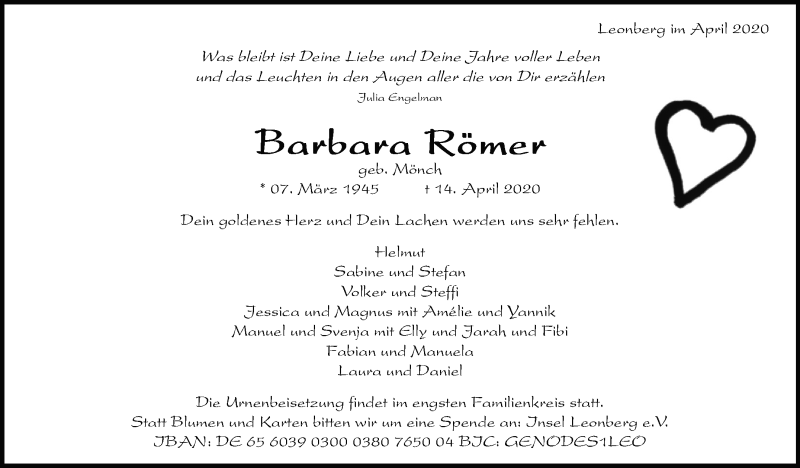 Leonberg im April 2020

Was bleibt ist Deine Liebe und Deine Jahre voller Leben
und das Leuchten in den Augen aller die von Dir erzählen
Julia Engelman

Barbara Römer
geb. Mönch
* 07. März 1945 † 14. April 2020

Dein goldenes Herz und Dein Lachen werden uns sehr fehlen.

Helmut
Sabine und Stefan
Volker und Steffi
Jessica und Magnus mit Amélie und Yannik
Manuel und Svenja mit Elly und Jarah und Fibi
Fabian und Manuela
Laura und Daniel

Die Urnenbeisetzung findet im engsten Familienkreis statt.
Statt Blumen und Karten bitten wir um eine Spende an: Insel Leonberg e.V.
IBAN: DE 65 6039 0300 0380 7650 04 BIC: GENODES1LEO